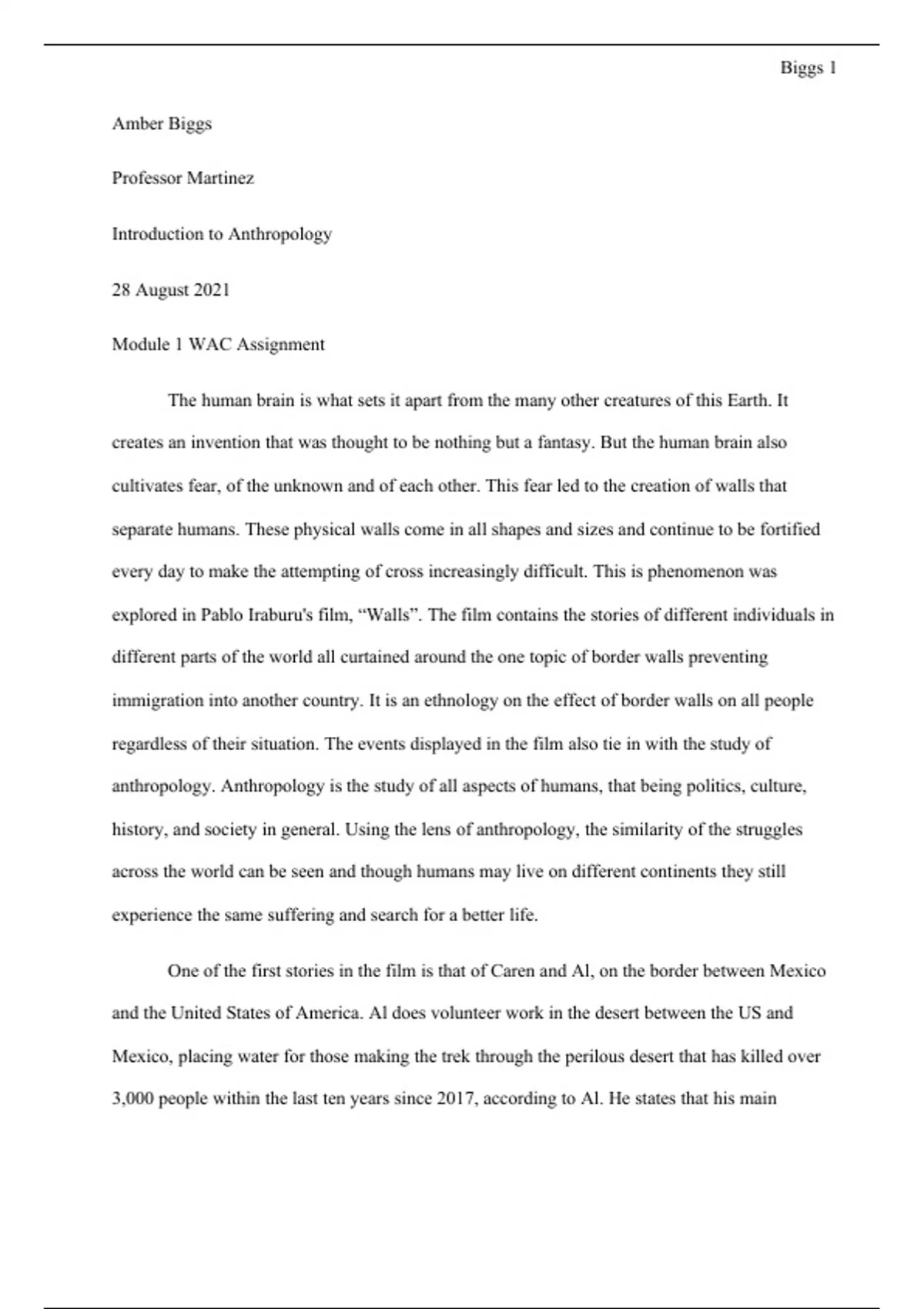 Biggs 1

Amber Biggs

Professor Martinez

Introduction to Anthropology

28 August 2021

Module 1 WAC Assignment

The human brain is what sets it apart from the many other creatures of this Earth. It creates an invention that was thought to be nothing but a fantasy. But the human brain also cultivates fear, of the unknown and of each other. This fear led to the creation of walls that separate humans. These physical walls come in all shapes and sizes and continue to be fortified every day to make the attempting of cross increasingly difficult. This is phenomenon was explored in Pablo Iraburu's film, “Walls”. The film contains the stories of different individuals in different parts of the world all curtained around the one topic of border walls preventing immigration into another country. It is an ethnology on the effect of border walls on all people regardless of their situation. The events displayed in the film also tie in with the study of anthropology. Anthropology is the study of all aspects of humans, that being politics, culture, history, and society in general. Using the lens of anthropology, the similarity of the struggles across the world can be seen and though humans may live on different continents they still experience the same suffering and search for a better life.

One of the first stories in the film is that of Caren and Al, on the border between Mexico and the United States of America. Al does volunteer work in the desert between the US and Mexico, placing water for those making the trek through the perilous desert that has killed over 3,000 people within the last ten years since 2017, according to Al. He states that his main